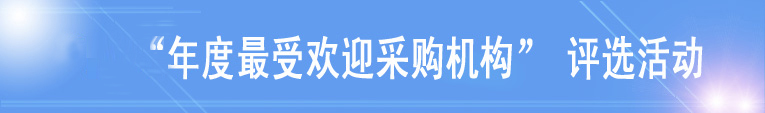 “年度最受欢迎采购机构” 评选活动